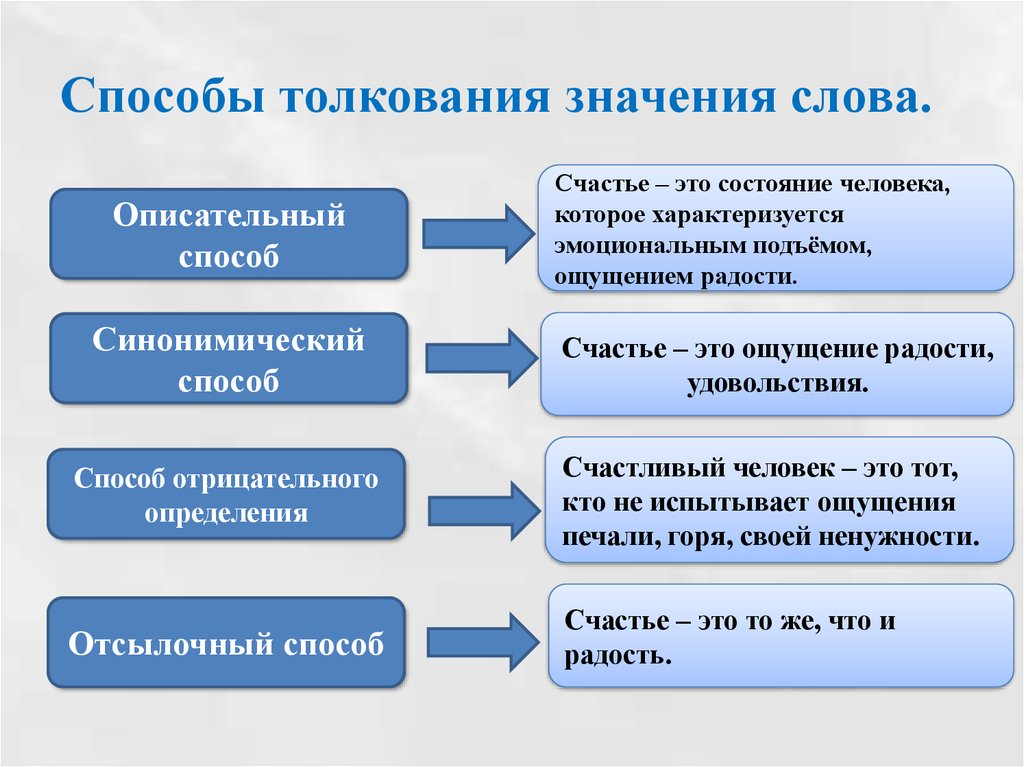 Способы толкования значения слова.

Описательный способ

Счастье – это состояние человека, которое характеризуется эмоциональным подъёмом, ощущением радости.

Синонимический способ

Счастье – это ощущение радости, удовольствия.

Способ отрицательного определения

Счастливый человек – это тот, кто не испытывает ощущения печали, горя, своей ненужности.

Отсылочный способ

Счастье – это то же, что и радость.